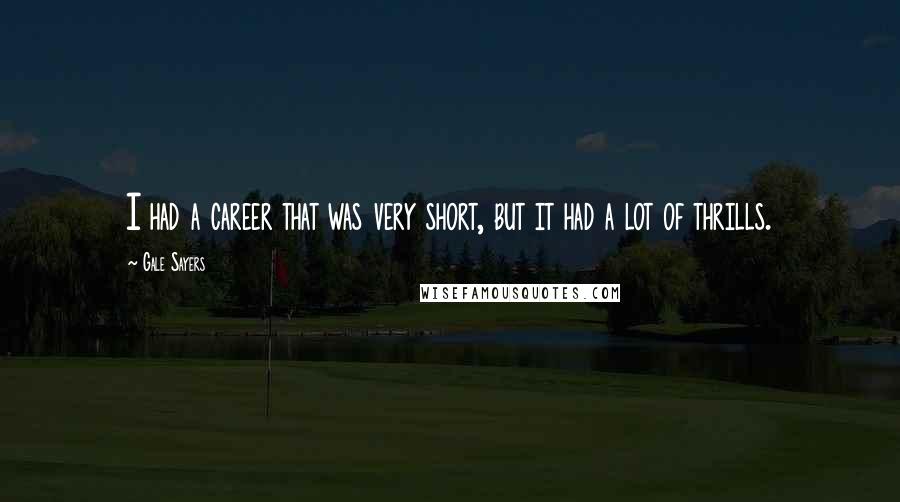 I had a career that was very short, but it had a lot of thrills.

~ Gale Sayers

WISEFAMOUSQUOTES.COM